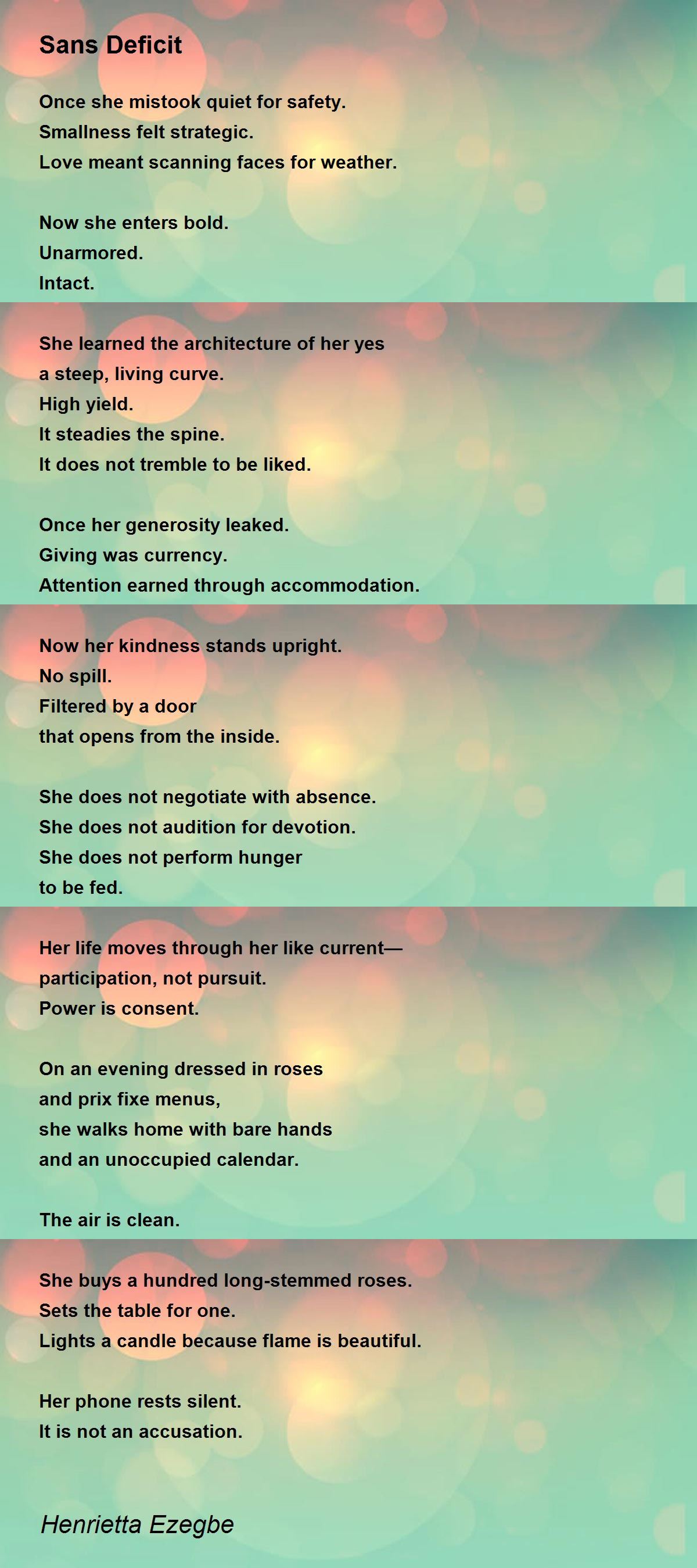 Sans Deficit

Once she mistook quiet for safety.
Smallness felt strategic.
Love meant scanning faces for weather.

Now she enters bold.
Unarmored.
Intact.

She learned the architecture of her yes
a steep, living curve.
High yield.
It steadies the spine.
It does not tremble to be liked.

Once her generosity leaked.
Giving was currency.
Attention earned through accommodation.

Now her kindness stands upright.
No spill.
Filtered by a door
that opens from the inside.

She does not negotiate with absence.
She does not audition for devotion.
She does not perform hunger
to be fed.

Her life moves through her like current—
participation, not pursuit.
Power is consent.

On an evening dressed in roses
and prix fixe menus,
she walks home with bare hands
and an unoccupied calendar.

The air is clean.

She buys a hundred long-stemmed roses.
Sets the table for one.
Lights a candle because flame is beautiful.

Her phone rests silent.
It is not an accusation.

Henrietta Ezegbe